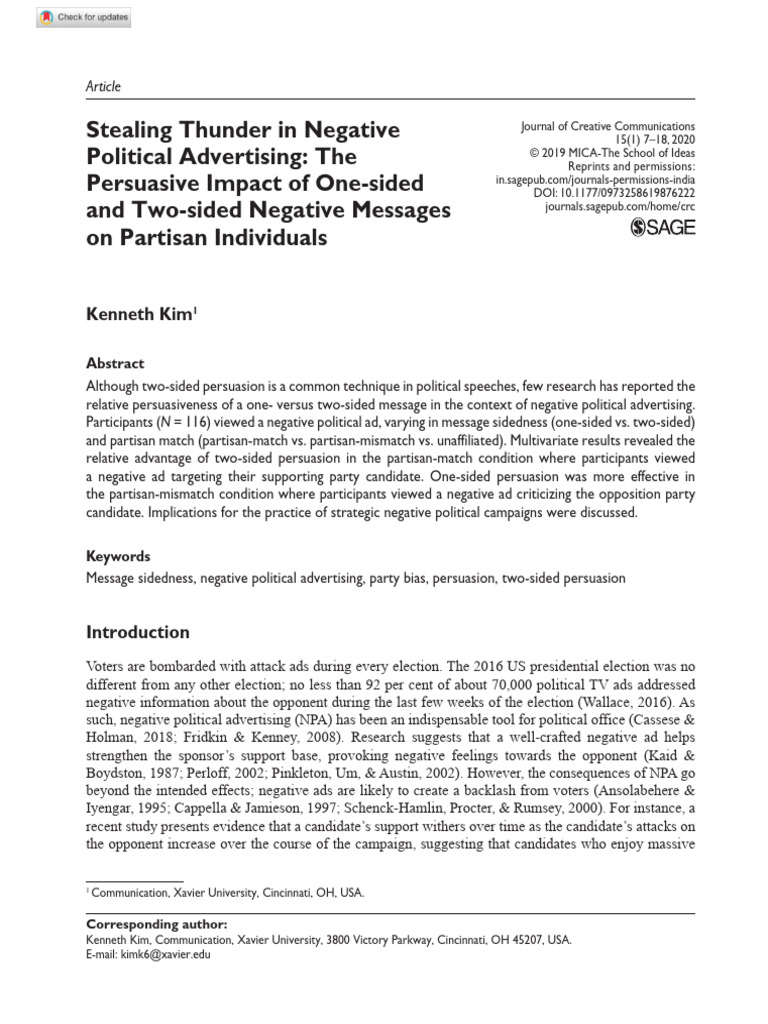 Check for updates

Article

Stealing Thunder in Negative Political Advertising: The Persuasive Impact of One-sided and Two-sided Negative Messages on Partisan Individuals

Journal of Creative Communications
15(1) 7–18, 2020
© 2019 MICA-The School of Ideas
Reprints and permissions:
in.sagepub.com/journals-permissions-india
DOI: 10.1177/0973258619876222
journals.sagepub.com/home/crc
SAGE

Kenneth Kim$^{1}$

Abstract

Although two-sided persuasion is a common technique in political speeches, few research has reported the relative persuasiveness of a one- versus two-sided message in the context of negative political advertising. Participants (N = 116) viewed a negative political ad, varying in message sidedness (one-sided vs. two-sided) and partisan match (partisan-match vs. partisan-mismatch vs. unaffiliated). Multivariate results revealed the relative advantage of two-sided persuasion in the partisan-match condition where participants viewed a negative ad targeting their supporting party candidate. One-sided persuasion was more effective in the partisan-mismatch condition where participants viewed a negative ad criticizing the opposition party candidate. Implications for the practice of strategic negative political campaigns were discussed.

Keywords

Message sidedness, negative political advertising, party bias, persuasion, two-sided persuasion

Introduction

Voters are bombarded with attack ads during every election. The 2016 US presidential election was no different from any other election; no less than 92 per cent of about 70,000 political TV ads addressed negative information about the opponent during the last few weeks of the election (Wallace, 2016). As such, negative political advertising (NPA) has been an indispensable tool for political office (Cassese & Holman, 2018; Fridkin & Kenney, 2008). Research suggests that a well-crafted negative ad helps strengthen the sponsor's support base, provoking negative feelings towards the opponent (Kaid & Boydston, 1987; Perloff, 2002; Pinkleton, Um, & Austin, 2002). However, the consequences of NPA go beyond the intended effects; negative ads are likely to create a backlash from voters (Ansolabehere & Iyengar, 1995; Cappella & Jamieson, 1997; Schenck-Hamlin, Procter, & Rumsey, 2000). For instance, a recent study presents evidence that a candidate's support withers over time as the candidate's attacks on the opponent increase over the course of the campaign, suggesting that candidates who enjoy massive

$^{1}$ Communication, Xavier University, Cincinnati, OH, USA.

Corresponding author:
Kenneth Kim, Communication, Xavier University, 3800 Victory Parkway, Cincinnati, OH 45207, USA.
E-mail: kimk6@xavier.edu